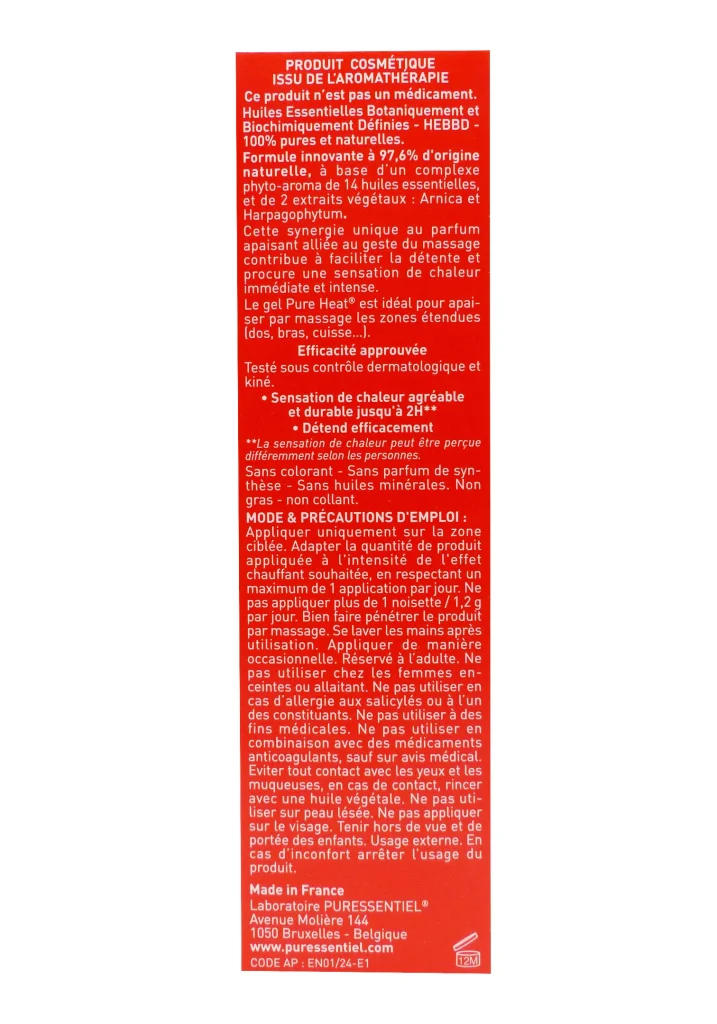 PRODUIT COSMÉTIQUE
ISSU DE L'AROMATHÉRAPIE

Ce produit n'est pas un médicament.

Huiles Essentielles Botaniquement et Biochimiquement Définies - HEBBD - 100% pures et naturelles.

Formule innovante à 97,6% d'origine naturelle, à base d'un complexe phyto-aroma de 14 huiles essentielles, et de 2 extraits végétaux : Arnica et Harpagophytum.

Cette synergie unique au parfum apaisant alliée au geste du massage contribue à faciliter la détente et procure une sensation de chaleur immédiate et intense.

Le gel Pure Heat® est idéal pour apaiser par massage les zones étendues (dos, bras, cuisse...).

Efficacité approuvée

Testé sous contrôle dermatologique et kiné.

• Sensation de chaleur agréable et durable jusqu'à 2H**

• Détend efficacement

**La sensation de chaleur peut être perçue différemment selon les personnes.

Sans colorant - Sans parfum de synthèse - Sans huiles minérales. Non gras - non collant.

MODE & PRÉCAUTIONS D'EMPLOI :

Appliquer uniquement sur la zone ciblée. Adapter la quantité de produit appliquée à l'intensité de l'effet chauffant souhaitée, en respectant un maximum de 1 application par jour. Ne pas appliquer plus de 1 noisette / 1,2 g par jour. Bien faire pénétrer le produit par massage. Se laver les mains après utilisation. Appliquer de manière occasionnelle. Réservé à l'adulte. Ne pas utiliser chez les femmes enceintes ou allaitant. Ne pas utiliser en cas d'allergie aux salicylés ou à l'un des constituants. Ne pas utiliser à des fins médicales. Ne pas utiliser en combinaison avec des médicaments anticoagulants, sauf sur avis médical. Eviter tout contact avec les yeux et les muqueuses, en cas de contact, rincer avec une huile végétale. Ne pas utiliser sur peau lésée. Ne pas appliquer sur le visage. Tenir hors de vue et de portée des enfants. Usage externe. En cas d'inconfort arrêter l'usage du produit.

Made in France
Laboratoire PURESSENTIEL®
Avenue Molière 144
1050 Bruxelles - Belgique
www.puressentiel.com
CODE AP : EN01/24-E1

12M